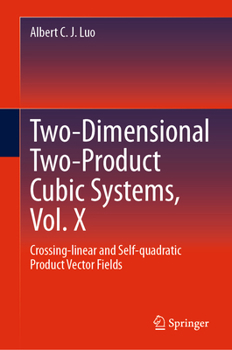 Albert C. J. Luo

Two-Dimensional Two-Product Cubic Systems, Vol. X

Crossing-linear and Self-quadratic Product Vector Fields

Springer